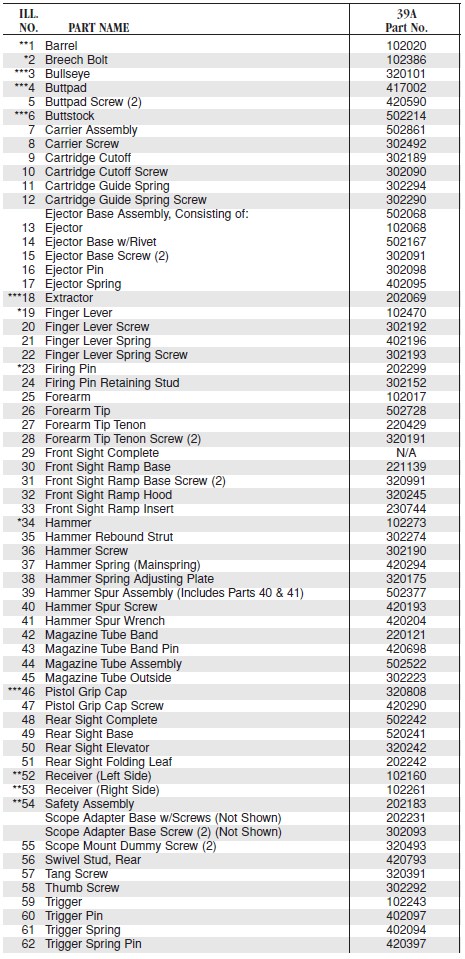 | ILL. NO. | PART NAME | 39A Part No. |
|---|---|---|
| **1 | Barrel | 102020 |
| *2 | Breech Bolt | 102386 |
| ***3 | Bullseye | 320101 |
| ***4 | Buttpad | 417002 |
| 5 | Buttpad Screw (2) | 420590 |
| ***6 | Buttstock | 502214 |
| 7 | Carrier Assembly | 502861 |
| 8 | Carrier Screw | 302492 |
| 9 | Cartridge Cutoff | 302189 |
| 10 | Cartridge Cutoff Screw | 302090 |
| 11 | Cartridge Guide Spring | 302294 |
| 12 | Cartridge Guide Spring Screw | 302290 |
| | Ejector Base Assembly, Consisting of: | 502068 |
| 13 | Ejector | 102068 |
| 14 | Ejector Base w/Rivet | 502167 |
| 15 | Ejector Base Screw (2) | 302091 |
| 16 | Ejector Pin | 302098 |
| 17 | Ejector Spring | 402095 |
| ***18 | Extractor | 202069 |
| *19 | Finger Lever | 102470 |
| 20 | Finger Lever Screw | 302192 |
| 21 | Finger Lever Spring | 402196 |
| 22 | Finger Lever Spring Screw | 302193 |
| *23 | Firing Pin | 202299 |
| 24 | Firing Pin Retaining Stud | 302152 |
| 25 | Forearm | 102017 |
| 26 | Forearm Tip | 502728 |
| 27 | Forearm Tip Tenon | 220429 |
| 28 | Forearm Tip Tenon Screw (2) | 302191 |
| 29 | Front Sight Complete | N/A |
| 30 | Front Sight Ramp Base | 221139 |
| 31 | Front Sight Ramp Base Screw (2) | 320991 |
| 32 | Front Sight Ramp Hood | 320245 |
| 33 | Front Sight Ramp Insert | 230744 |
| *34 | Hammer | 102273 |
| 35 | Hammer Rebound Strut | 302274 |
| 36 | Hammer Screw | 302190 |
| 37 | Hammer Spring (Mainspring) | 420294 |
| 38 | Hammer Spring Adjusting Plate | 302175 |
| 39 | Hammer Spur Assembly (Includes Parts 40 & 41) | 502377 |
| 40 | Hammer Spur Screw | 420193 |
| 41 | Hammer Spur Wrench | 420204 |
| 42 | Magazine Tube Band | 220121 |
| 43 | Magazine Tube Band Pin | 420698 |
| 44 | Magazine Tube Assembly | 502522 |
| 45 | Magazine Tube Outside | 302223 |
| ***46 | Pistol Grip Cap | 320808 |
| 47 | Pistol Grip Cap Screw | 420290 |
| 48 | Rear Sight Complete | 502242 |
| 49 | Rear Sight Base | 520241 |
| 50 | Rear Sight Elevator | 320242 |
| 51 | Rear Sight Folding Leaf | 202242 |
| **52 | Receiver (Left Side) | 102160 |
| **53 | Receiver (Right Side) | 102261 |
| **54 | Safety Assembly | 202183 |
| | Scope Adapter Base w/Screws (Not Shown) | 202231 |
| | Scope Adapter Base Screw (2) (Not Shown) | 302093 |
| 55 | Scope Mount Dummy Screw (2) | 320493 |
| 56 | Swivel Stud, Rear | 420793 |
| 57 | Tang Screw | 320391 |
| 58 | Thumb Screw | 302292 |
| 59 | Trigger | 102243 |
| 60 | Trigger Pin | 402097 |
| 61 | Trigger Spring | 402094 |
| 62 | Trigger Spring Pin | 420397 |